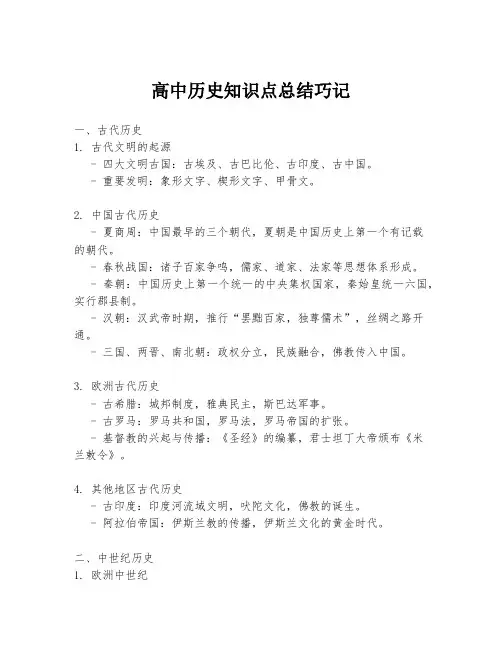 高中历史知识点总结巧记

一、古代历史
1. 古代文明的起源
- 四大文明古国：古埃及、古巴比伦、古印度、古中国。
- 重要发明：象形文字、楔形文字、甲骨文。

2. 中国古代历史
- 夏商周：中国最早的三个朝代，夏朝是中国历史上第一个有记载的朝代。
- 春秋战国：诸子百家争鸣，儒家、道家、法家等思想体系形成。
- 秦朝：中国历史上第一个统一的中央集权国家，秦始皇统一六国，实行郡县制。
- 汉朝：汉武帝时期，推行“罢黜百家，独尊儒术”，丝绸之路开通。
- 三国、两晋、南北朝：政权分立，民族融合，佛教传入中国。

3. 欧洲古代历史
- 古希腊：城邦制度，雅典民主，斯巴达军事。
- 古罗马：罗马共和国，罗马法，罗马帝国的扩张。
- 基督教的兴起与传播：《圣经》的编纂，君士坦丁大帝颁布《米兰敕令》。

4. 其他地区古代历史
- 古印度：印度河流域文明，吠陀文化，佛教的诞生。
- 阿拉伯帝国：伊斯兰教的传播，伊斯兰文化的黄金时代。

二、中世纪历史
1. 欧洲中世纪